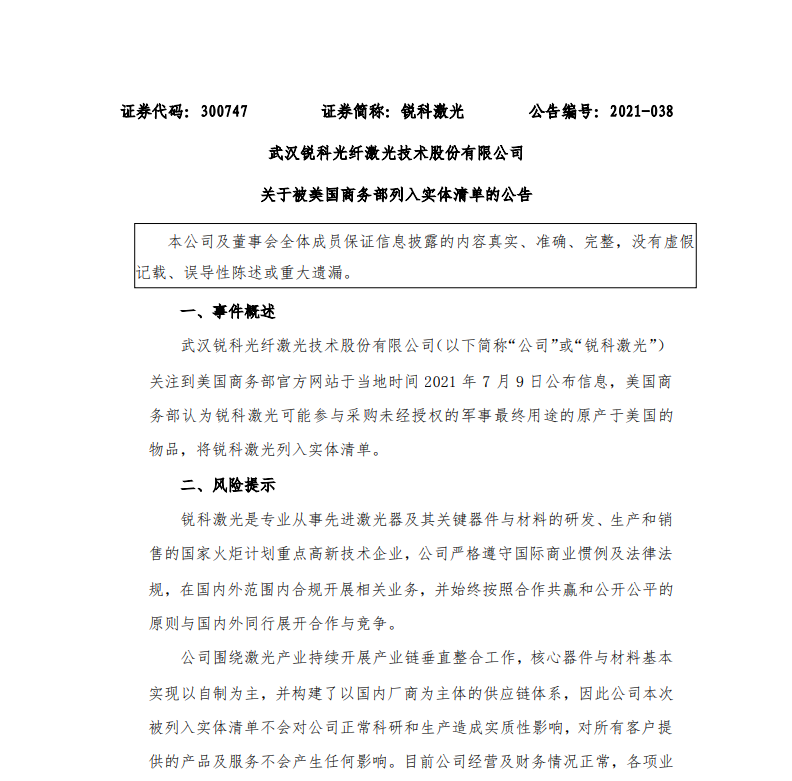 证券代码：300747　　证券简称：锐科激光　　公告编号：2021-038

武汉锐科光纤激光技术股份有限公司

关于被美国商务部列入实体清单的公告

本公司及董事会全体成员保证信息披露的内容真实、准确、完整，没有虚假记载、误导性陈述或重大遗漏。

一、事件概述

武汉锐科光纤激光技术股份有限公司（以下简称“公司”或“锐科激光”）关注到美国商务部官方网站于当地时间 2021 年 7 月 9 日公布信息，美国商务部认为锐科激光可能参与采购未经授权的军事最终用途的原产于美国的物品，将锐科激光列入实体清单。

二、风险提示

锐科激光是专业从事先进激光器及其关键器件与材料的研发、生产和销售的国家火炬计划重点高新技术企业，公司严格遵守国际商业惯例及法律法规，在国内外范围内合规开展相关业务，并始终按照合作共赢和公开公平的原则与国内外同行展开合作与竞争。

公司围绕激光产业持续开展产业链垂直整合工作，核心器件与材料基本实现以自制为主，并构建了以国内厂商为主体的供应链体系，因此公司本次被列入实体清单不会对公司正常科研和生产造成实质性影响，对所有客户提供的产品及服务不会产生任何影响。目前公司经营及财务情况正常，各项业